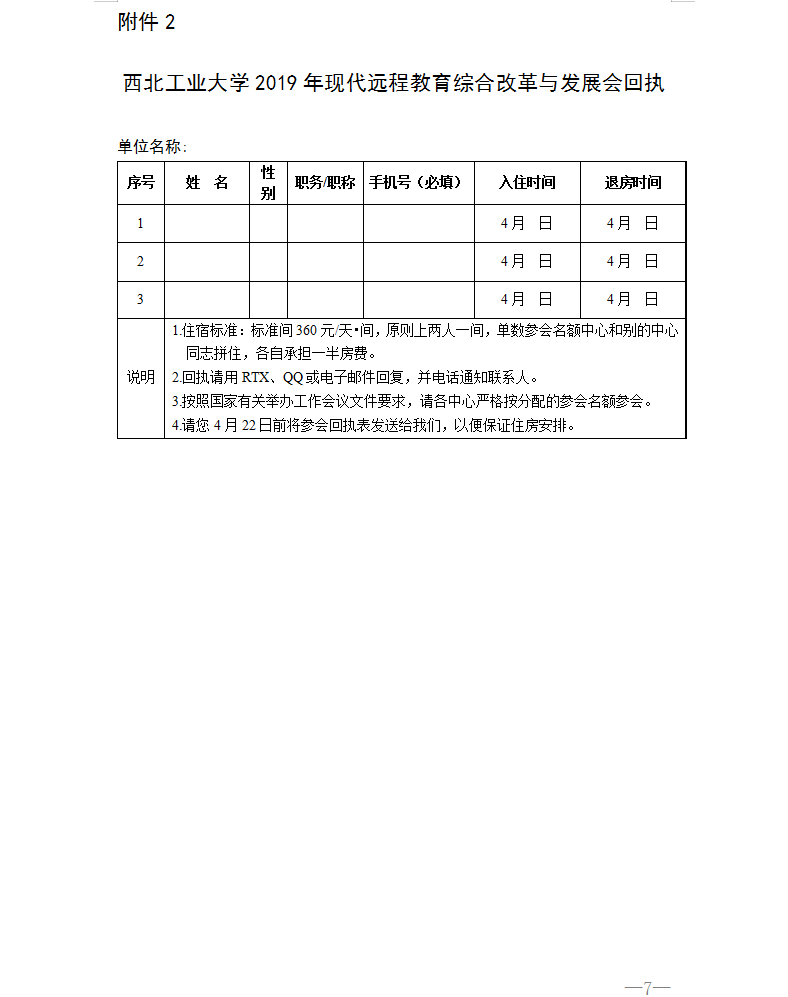 附件 2

西北工业大学 2019 年现代远程教育综合改革与发展会回执

单位名称：

| 序号 | 姓 名 | 性别 | 职务/职称 | 手机号（必填） | 入住时间 | 退房时间 |
|---|---|---|---|---|---|---|
| 1 | | | | | 4月 日 | 4月 日 |
| 2 | | | | | 4月 日 | 4月 日 |
| 3 | | | | | 4月 日 | 4月 日 |
| 说明 | 1.住宿标准：标准间 360 元/天•间，原则上两人一间，单数参会名额中心和别的中心同志拼住，各自承担一半房费。<br>2.回执请用 RTX、QQ 或电子邮件回复，并电话通知联系人。<br>3.按照国家有关举办工作会议文件要求，请各中心严格按分配的参会名额参会。<br>4.请您 4 月 22 日前将参会回执表发送给我们，以便保证住房安排。 | | | | | |

—7—